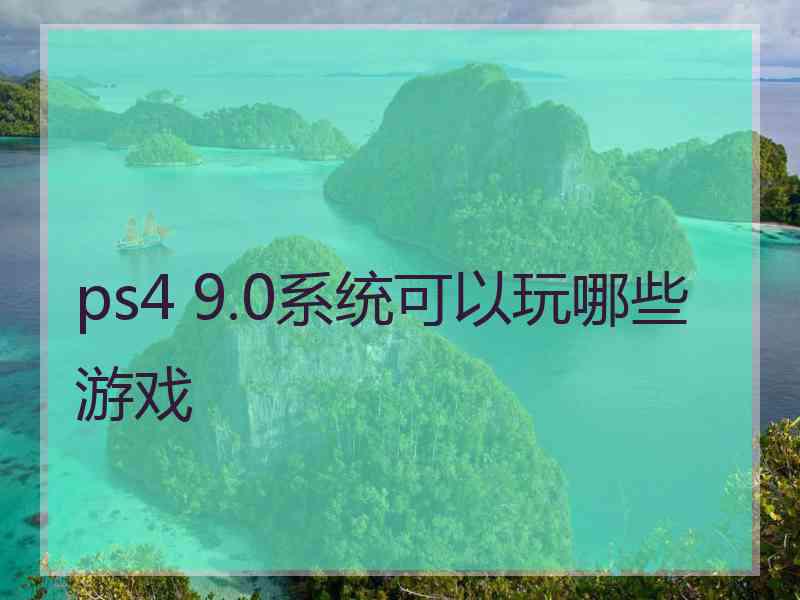 ps4 9.0系统可以玩哪些游戏